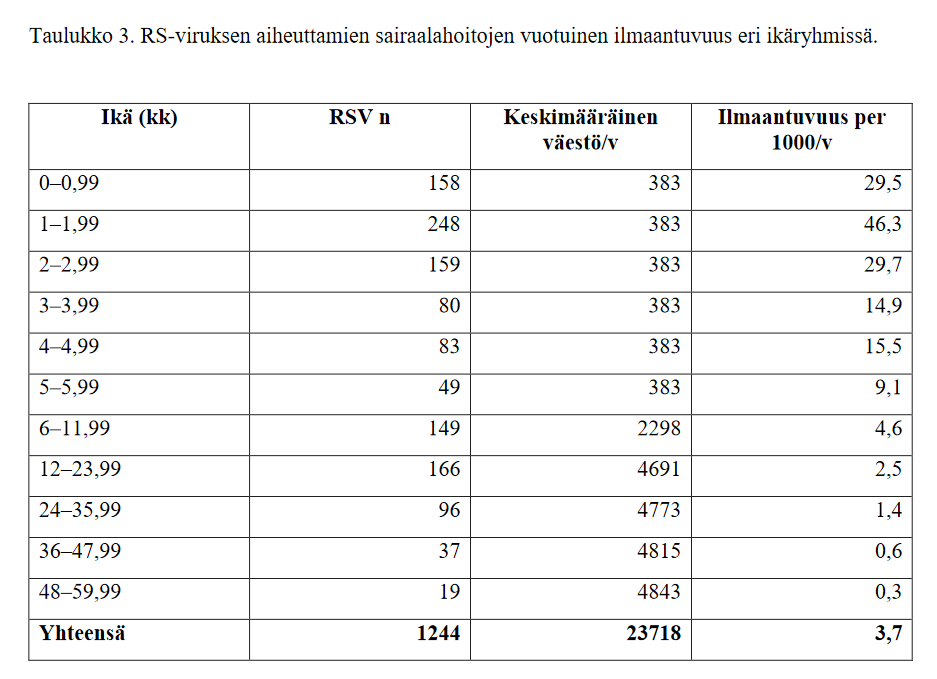 Taulukko 3. RS-viruksen aiheuttamien sairaalahoitojen vuotuinen ilmaantuvuus eri ikäryhmissä.

| Ikä (kk) | RSV n | Keskimääräinen väestö/v | Ilmaantuvuus per 1000/v |
|---|---|---|---|
| 0–0,99 | 158 | 383 | 29,5 |
| 1–1,99 | 248 | 383 | 46,3 |
| 2–2,99 | 159 | 383 | 29,7 |
| 3–3,99 | 80 | 383 | 14,9 |
| 4–4,99 | 83 | 383 | 15,5 |
| 5–5,99 | 49 | 383 | 9,1 |
| 6–11,99 | 149 | 2298 | 4,6 |
| 12–23,99 | 166 | 4691 | 2,5 |
| 24–35,99 | 96 | 4773 | 1,4 |
| 36–47,99 | 37 | 4815 | 0,6 |
| 48–59,99 | 19 | 4843 | 0,3 |
| Yhteensä | 1244 | 23718 | 3,7 |